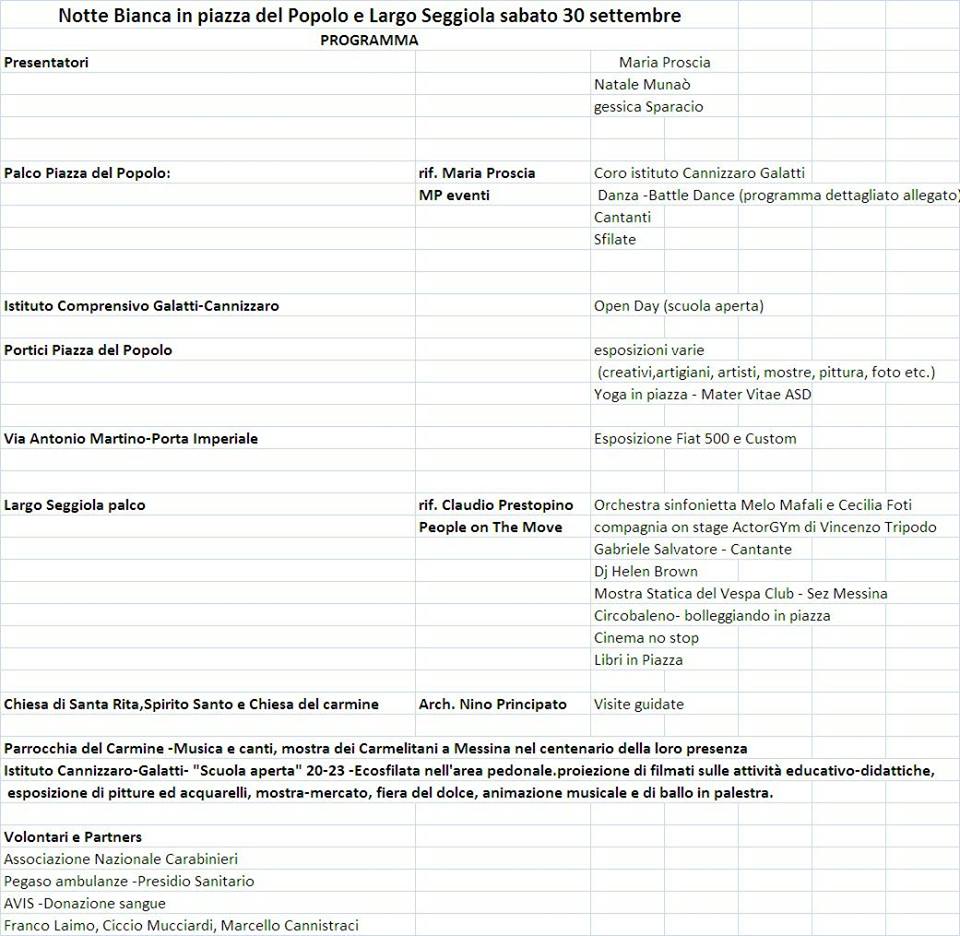 Notte Bianca in piazza del Popolo e Largo Seggiola sabato 30 settembre
PROGRAMMA

| | | |
|---|---|---|
| Presentatori | | Maria Proscia |
| | | Natale Munaò |
| | | gessica Sparacio |
| Palco Piazza del Popolo: | rif. Maria Proscia | Coro istituto Cannizzaro Galatti |
| | MP eventi | Danza -Battle Dance (programma dettagliato allegato) |
| | | Cantanti |
| | | Sfilate |
| Istituto Comprensivo Galatti-Cannizzaro | | Open Day (scuola aperta) |
| Portici Piazza del Popolo | | esposizioni varie |
| | | (creativi,artigiani, artisti, mostre, pittura, foto etc.) |
| | | Yoga in piazza - Mater Vitae ASD |
| Via Antonio Martino-Porta Imperiale | | Esposizione Fiat 500 e Custom |
| Largo Seggiola palco | rif. Claudio Prestopino | Orchestra sinfonietta Melo Mafali e Cecilia Foti |
| | People on The Move | compagnia on stage ActorGYm di Vincenzo Tripodo |
| | | Gabriele Salvatore - Cantante |
| | | Dj Helen Brown |
| | | Mostra Statica del Vespa Club - Sez Messina |
| | | Circobaleno- bolleggiando in piazza |
| | | Cinema no stop |
| | | Libri in Piazza |
| Chiesa di Santa Rita,Spirito Santo e Chiesa del carmine | Arch. Nino Principato | Visite guidate |

Parrocchia del Carmine -Musica e canti, mostra dei Carmelitani a Messina nel centenario della loro presenza
Istituto Cannizzaro-Galatti- "Scuola aperta" 20-23 -Ecosfilata nell'area pedonale.proiezione di filmati sulle attività educativo-didattiche, esposizione di pitture ed acquarelli, mostra-mercato, fiera del dolce, animazione musicale e di ballo in palestra.

Volontari e Partners
Associazione Nazionale Carabinieri
Pegaso ambulanze -Presidio Sanitario
AVIS -Donazione sangue
Franco Laimo, Ciccio Mucciardi, Marcello Cannistraci